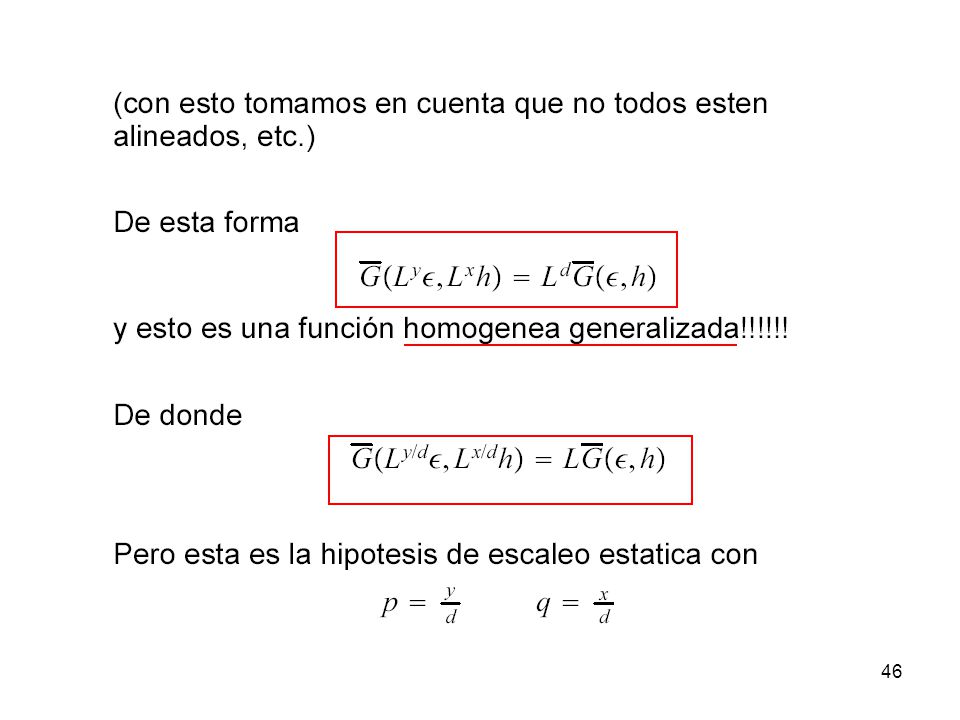 (con esto tomamos en cuenta que no todos esten alineados, etc.)

De esta forma

$\overline{G}(L^{y}\epsilon, L^{x}h) = L^{d}\overline{G}(\epsilon, h)$

y esto es una función homogenea generalizada!!!!!!

De donde

$\overline{G}(L^{y/d}\epsilon, L^{x/d}h) = L\overline{G}(\epsilon, h)$

Pero esta es la hipotesis de escaleo estatica con

$p = \frac{y}{d}$ $q = \frac{x}{d}$

46